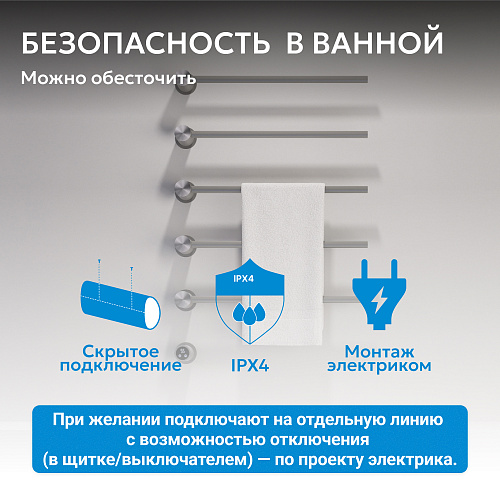 БЕЗОПАСНОСТЬ В ВАННОЙ

Можно обесточить

IPX4

Скрытое подключение

IPX4

Монтаж электриком

При желании подключают на отдельную линию с возможностью отключения (в щитке/выключателем) — по проекту электрика.